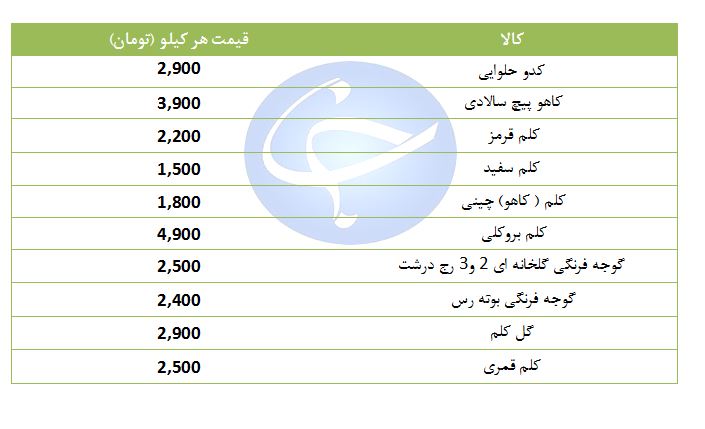 | کالا | قیمت هر کیلو (تومان) |
|---|---|
| کدو حلوایی | 2,900 |
| کاهو پیچ سالادی | 3,900 |
| کلم قرمز | 2,200 |
| کلم سفید | 1,500 |
| کلم ( کاهو) چینی | 1,800 |
| کلم بروکلی | 4,900 |
| گوجه فرنگی گلخانه ای 2 و3 رج درشت | 2,500 |
| گوجه فرنگی بوته رس | 2,400 |
| گل کلم | 2,900 |
| کلم قمری | 2,500 |